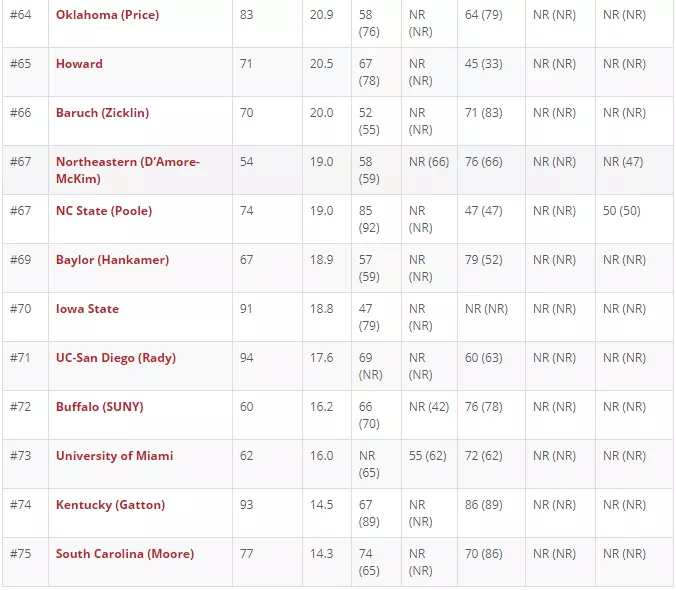 | | | | | | | | | |
|---|---|---|---|---|---|---|---|---|
| #64 | Oklahoma (Price) | 83 | 20.9 | 58 (76) | NR (NR) | 64 (79) | NR (NR) | NR (NR) |
| #65 | Howard | 71 | 20.5 | 67 (78) | NR (NR) | 45 (33) | NR (NR) | NR (NR) |
| #66 | Baruch (Zicklin) | 70 | 20.0 | 52 (55) | NR (NR) | 71 (83) | NR (NR) | NR (NR) |
| #67 | Northeastern (D'Amore-McKim) | 54 | 19.0 | 58 (59) | NR (66) | 76 (66) | NR (NR) | NR (47) |
| #67 | NC State (Poole) | 74 | 19.0 | 85 (92) | NR (NR) | 47 (47) | NR (NR) | 50 (50) |
| #69 | Baylor (Hankamer) | 67 | 18.9 | 57 (59) | NR (NR) | 79 (52) | NR (NR) | NR (NR) |
| #70 | Iowa State | 91 | 18.8 | 47 (79) | NR (NR) | NR (NR) | NR (NR) | NR (NR) |
| #71 | UC-San Diego (Rady) | 94 | 17.6 | 69 (NR) | NR (NR) | 60 (63) | NR (NR) | NR (NR) |
| #72 | Buffalo (SUNY) | 60 | 16.2 | 66 (70) | NR (42) | 76 (78) | NR (NR) | NR (NR) |
| #73 | University of Miami | 62 | 16.0 | NR (65) | 55 (62) | 72 (62) | NR (NR) | NR (NR) |
| #74 | Kentucky (Gatton) | 93 | 14.5 | 67 (89) | NR (NR) | 86 (89) | NR (NR) | NR (NR) |
| #75 | South Carolina (Moore) | 77 | 14.3 | 74 (65) | NR (NR) | 70 (86) | NR (NR) | NR (NR) |